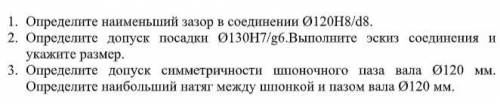 1. Определите наименьший зазор в соединении Ø120H8/d8.
2. Определите допуск посадки Ø130H7/g6.Выполните эскиз соединения и укажите размер.
3. Определите допуск симметричности шпоночного паза вала Ø120 мм. Определите наибольший натяг между шпонкой и пазом вала Ø120 мм.